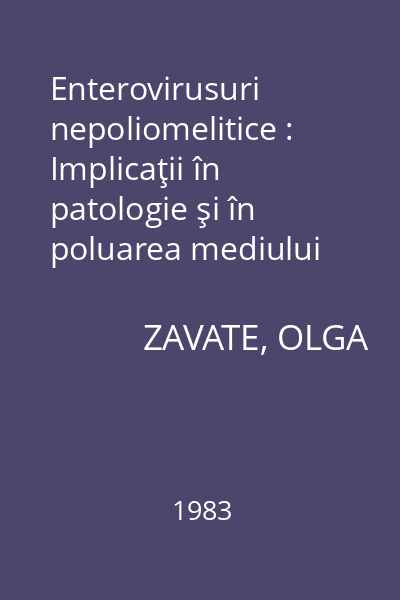 Enterovirusuri nepoliomelitice : Implicaţii în patologie şi în poluarea mediului

ZAVATE, OLGA

1983